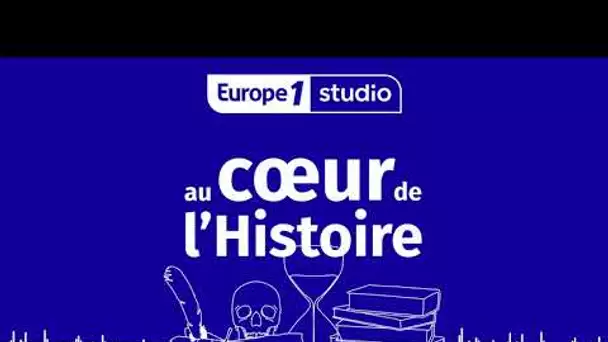 Europe 1 studio

au cœur de l'Histoire